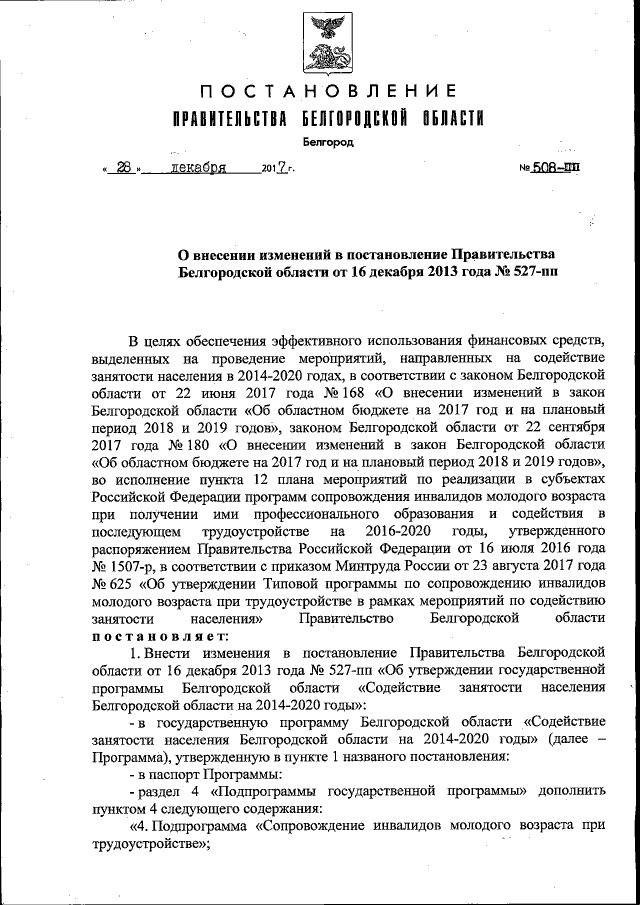 ПОСТАНОВЛЕНИЕ
ПРАВИТЕЛЬСТВА БЕЛГОРОДСКОЙ ОБЛАСТИ
Белгород

« 28 » декабря 2017 г. № 508-пп

О внесении изменений в постановление Правительства Белгородской области от 16 декабря 2013 года № 527-пп

В целях обеспечения эффективного использования финансовых средств, выделенных на проведение мероприятий, направленных на содействие занятости населения в 2014-2020 годах, в соответствии с законом Белгородской области от 22 июня 2017 года № 168 «О внесении изменений в закон Белгородской области «Об областном бюджете на 2017 год и на плановый период 2018 и 2019 годов», законом Белгородской области от 22 сентября 2017 года № 180 «О внесении изменений в закон Белгородской области «Об областном бюджете на 2017 год и на плановый период 2018 и 2019 годов», во исполнение пункта 12 плана мероприятий по реализации в субъектах Российской Федерации программ сопровождения инвалидов молодого возраста при получении ими профессионального образования и содействия в последующем трудоустройстве на 2016-2020 годы, утвержденного распоряжением Правительства Российской Федерации от 16 июля 2016 года № 1507-р, в соответствии с приказом Минтруда России от 23 августа 2017 года № 625 «Об утверждении Типовой программы по сопровождению инвалидов молодого возраста при трудоустройстве в рамках мероприятий по содействию занятости населения» Правительство Белгородской области постановляет:

1. Внести изменения в постановление Правительства Белгородской области от 16 декабря 2013 года № 527-пп «Об утверждении государственной программы Белгородской области «Содействие занятости населения Белгородской области на 2014-2020 годы»:

- в государственную программу Белгородской области «Содействие занятости населения Белгородской области на 2014-2020 годы» (далее – Программа), утвержденную в пункте 1 названного постановления:

- в паспорт Программы:

- раздел 4 «Подпрограммы государственной программы» дополнить пунктом 4 следующего содержания:

«4. Подпрограмма «Сопровождение инвалидов молодого возраста при трудоустройстве»;